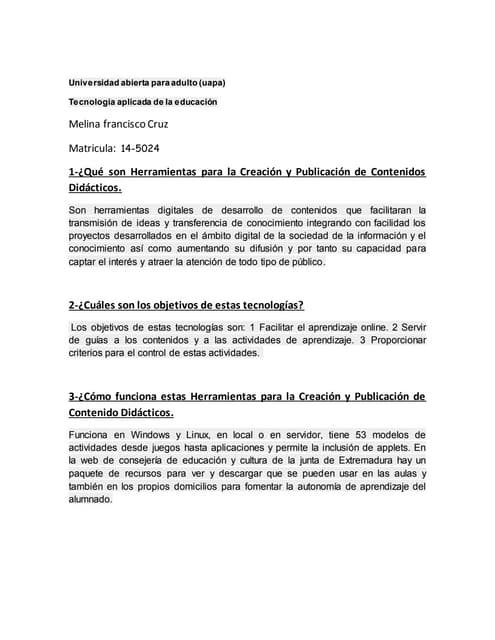 Universidad abierta para adulto (uapa)

Tecnologia aplicada de la educación

Melina francisco Cruz

Matricula: 14-5024

1-¿Qué son Herramientas para la Creación y Publicación de Contenidos Didácticos.

Son herramientas digitales de desarrollo de contenidos que facilitaran la transmisión de ideas y transferencia de conocimiento integrando con facilidad los proyectos desarrollados en el ámbito digital de la sociedad de la información y el conocimiento así como aumentando su difusión y por tanto su capacidad para captar el interés y atraer la atención de todo tipo de público.

2-¿Cuáles son los objetivos de estas tecnologías?

Los objetivos de estas tecnologías son: 1 Facilitar el aprendizaje online. 2 Servir de guías a los contenidos y a las actividades de aprendizaje. 3 Proporcionar criterios para el control de estas actividades.

3-¿Cómo funciona estas Herramientas para la Creación y Publicación de Contenido Didácticos.

Funciona en Windows y Linux, en local o en servidor, tiene 53 modelos de actividades desde juegos hasta aplicaciones y permite la inclusión de applets. En la web de consejería de educación y cultura de la junta de Extremadura hay un paquete de recursos para ver y descargar que se pueden usar en las aulas y también en los propios domicilios para fomentar la autonomía de aprendizaje del alumnado.